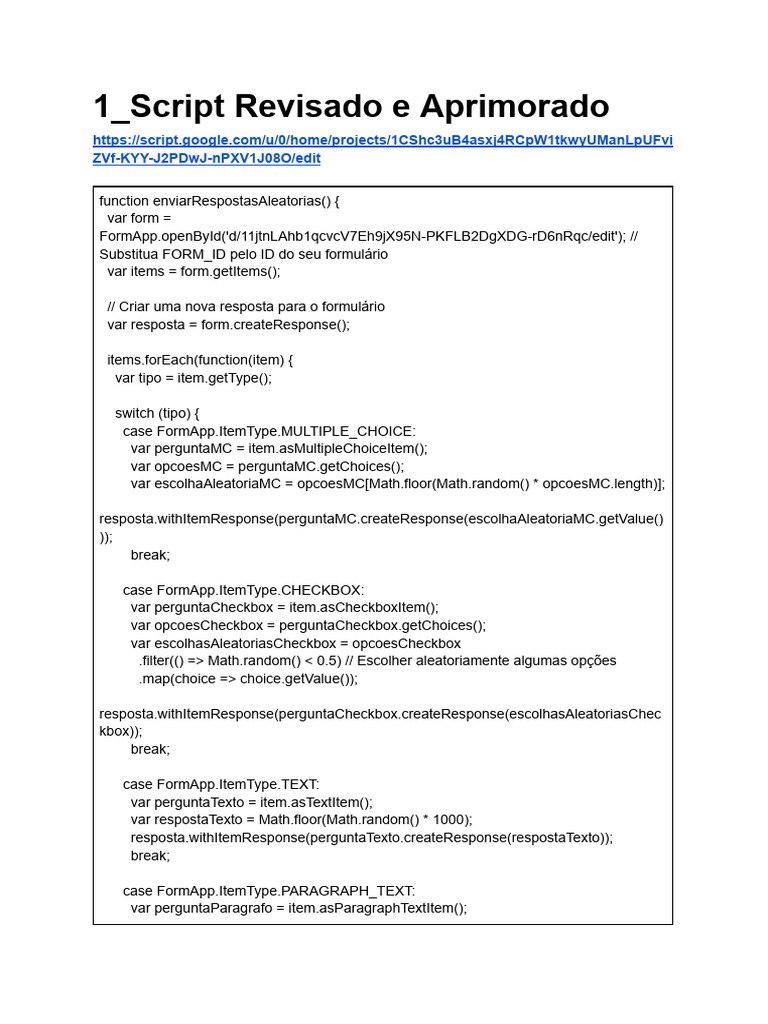 1_Script Revisado e Aprimorado

https://script.google.com/u/0/home/projects/1CShc3uB4asxj4RCpW1tkwyUManLpUFviZVf-KYY-J2PDwJ-nPXV1J08O/edit

function enviarRespostasAleatorias() {
  var form = FormApp.openById('d/11jtnLAhb1qcvcV7Eh9jX95N-PKFLB2DgXDG-rD6nRqc/edit'); // Substitua FORM_ID pelo ID do seu formulário
  var items = form.getItems();

  // Criar uma nova resposta para o formulário
  var resposta = form.createResponse();

  items.forEach(function(item) {
    var tipo = item.getType();

    switch (tipo) {
      case FormApp.ItemType.MULTIPLE_CHOICE:
        var perguntaMC = item.asMultipleChoiceItem();
        var opcoesMC = perguntaMC.getChoices();
        var escolhaAleatoriaMC = opcoesMC[Math.floor(Math.random() * opcoesMC.length)];

resposta.withItemResponse(perguntaMC.createResponse(escolhaAleatoriaMC.getValue()));
        break;

      case FormApp.ItemType.CHECKBOX:
        var perguntaCheckbox = item.asCheckboxItem();
        var opcoesCheckbox = perguntaCheckbox.getChoices();
        var escolhasAleatoriasCheckbox = opcoesCheckbox
          .filter(() => Math.random() < 0.5) // Escolher aleatoriamente algumas opções
          .map(choice => choice.getValue());

resposta.withItemResponse(perguntaCheckbox.createResponse(escolhasAleatoriasCheckbox));
        break;

      case FormApp.ItemType.TEXT:
        var perguntaTexto = item.asTextItem();
        var respostaTexto = Math.floor(Math.random() * 1000);
        resposta.withItemResponse(perguntaTexto.createResponse(respostaTexto));
        break;

      case FormApp.ItemType.PARAGRAPH_TEXT:
        var perguntaParagrafo = item.asParagraphTextItem();